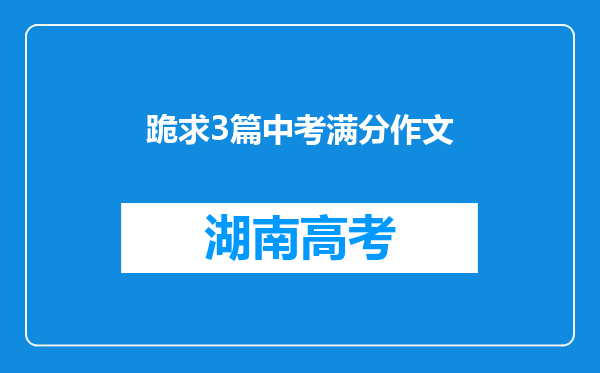 跪求3篇中考满分作文

湖南高考